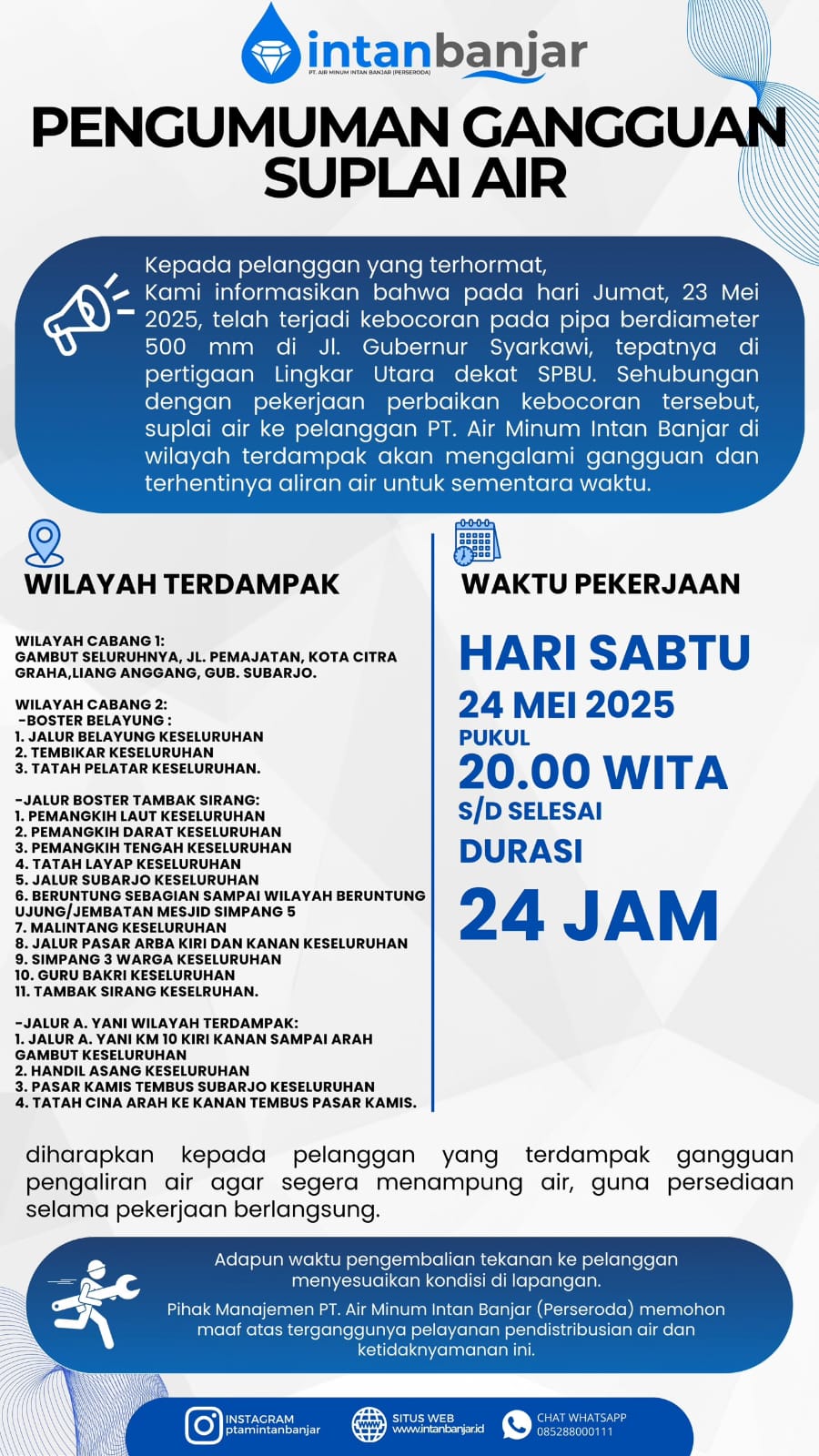 intanbanjar
PT. AIR MINUM INTAN BANJAR (PERSERODA)

PENGUMUMAN GANGGUAN SUPLAI AIR

Kepada pelanggan yang terhormat,
Kami informasikan bahwa pada hari Jumat, 23 Mei 2025, telah terjadi kebocoran pada pipa berdiameter 500 mm di Jl. Gubernur Syarkawi, tepatnya di pertigaan Lingkar Utara dekat SPBU. Sehubungan dengan pekerjaan perbaikan kebocoran tersebut, suplai air ke pelanggan PT. Air Minum Intan Banjar di wilayah terdampak akan mengalami gangguan dan terhentinya aliran air untuk sementara waktu.

WILAYAH TERDAMPAK

WILAYAH CABANG 1:
GAMBUT SELURUHNYA, JL. PEMAJATAN, KOTA CITRA GRAHA,LIANG ANGGANG, GUB. SUBARJO.

WILAYAH CABANG 2:
-BOSTER BELAYUNG :
1. JALUR BELAYUNG KESELURUHAN
2. TEMBIKAR KESELURUHAN
3. TATAH PELATAR KESELURUHAN.

-JALUR BOSTER TAMBAK SIRANG:
1. PEMANGKIH LAUT KESELURUHAN
2. PEMANGKIH DARAT KESELURUHAN
3. PEMANGKIH TENGAH KESELURUHAN
4. TATAH LAYAP KESELURUHAN
5. JALUR SUBARJO KESELURUHAN
6. BERUNTUNG SEBAGIAN SAMPAI WILAYAH BERUNTUNG UJUNG/JEMBATAN MESJID SIMPANG 5
7. MALINTANG KESELURUHAN
8. JALUR PASAR ARBA KIRI DAN KANAN KESELURUHAN
9. SIMPANG 3 WARGA KESELURUHAN
10. GURU BAKRI KESELURUHAN
11. TAMBAK SIRANG KESELRUHAN.

-JALUR A. YANI WILAYAH TERDAMPAK:
1. JALUR A. YANI KM 10 KIRI KANAN SAMPAI ARAH GAMBUT KESELURUHAN
2. HANDIL ASANG KESELURUHAN
3. PASAR KAMIS TEMBUS SUBARJO KESELURUHAN
4. TATAH CINA ARAH KE KANAN TEMBUS PASAR KAMIS.

WAKTU PEKERJAAN

HARI SABTU
24 MEI 2025
PUKUL
20.00 WITA
S/D SELESAI
DURASI
24 JAM

diharapkan kepada pelanggan yang terdampak gangguan pengaliran air agar segera menampung air, guna persediaan selama pekerjaan berlangsung.

Adapun waktu pengembalian tekanan ke pelanggan menyesuaikan kondisi di lapangan.
Pihak Manajemen PT. Air Minum Intan Banjar (Perseroda) memohon maaf atas terganggunya pelayanan pendistribusian air dan ketidaknyamanan ini.

INSTAGRAM
ptamintanbanjar
SITUS WEB
www.intanbanjar.id
CHAT WHATSAPP
085288000111